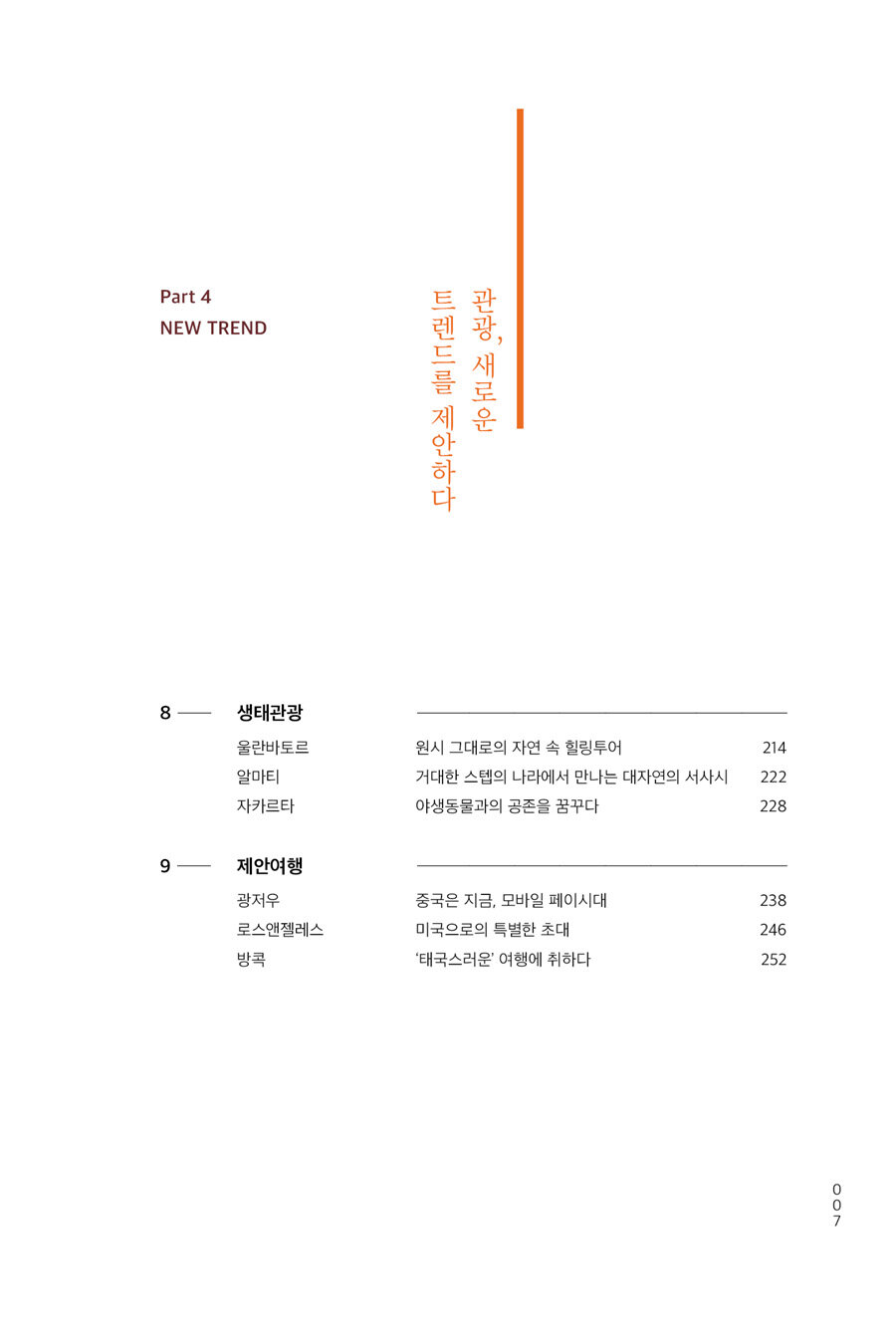 Part 4
NEW TREND

관광, 새로운
트렌드를 제안하다

8 —— 생태관광

| | | |
|---|---|---|
| 울란바토르 | 원시 그대로의 자연 속 힐링투어 | 214 |
| 알마티 | 거대한 스텝의 나라에서 만나는 대자연의 서사시 | 222 |
| 자카르타 | 야생동물과의 공존을 꿈꾸다 | 228 |

9 —— 제안여행

| | | |
|---|---|---|
| 광저우 | 중국은 지금, 모바일 페이시대 | 238 |
| 로스앤젤레스 | 미국으로의 특별한 초대 | 246 |
| 방콕 | '태국스러운' 여행에 취하다 | 252 |

007